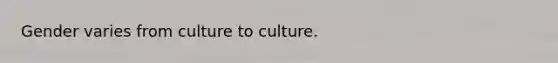 Gender varies from culture to culture.